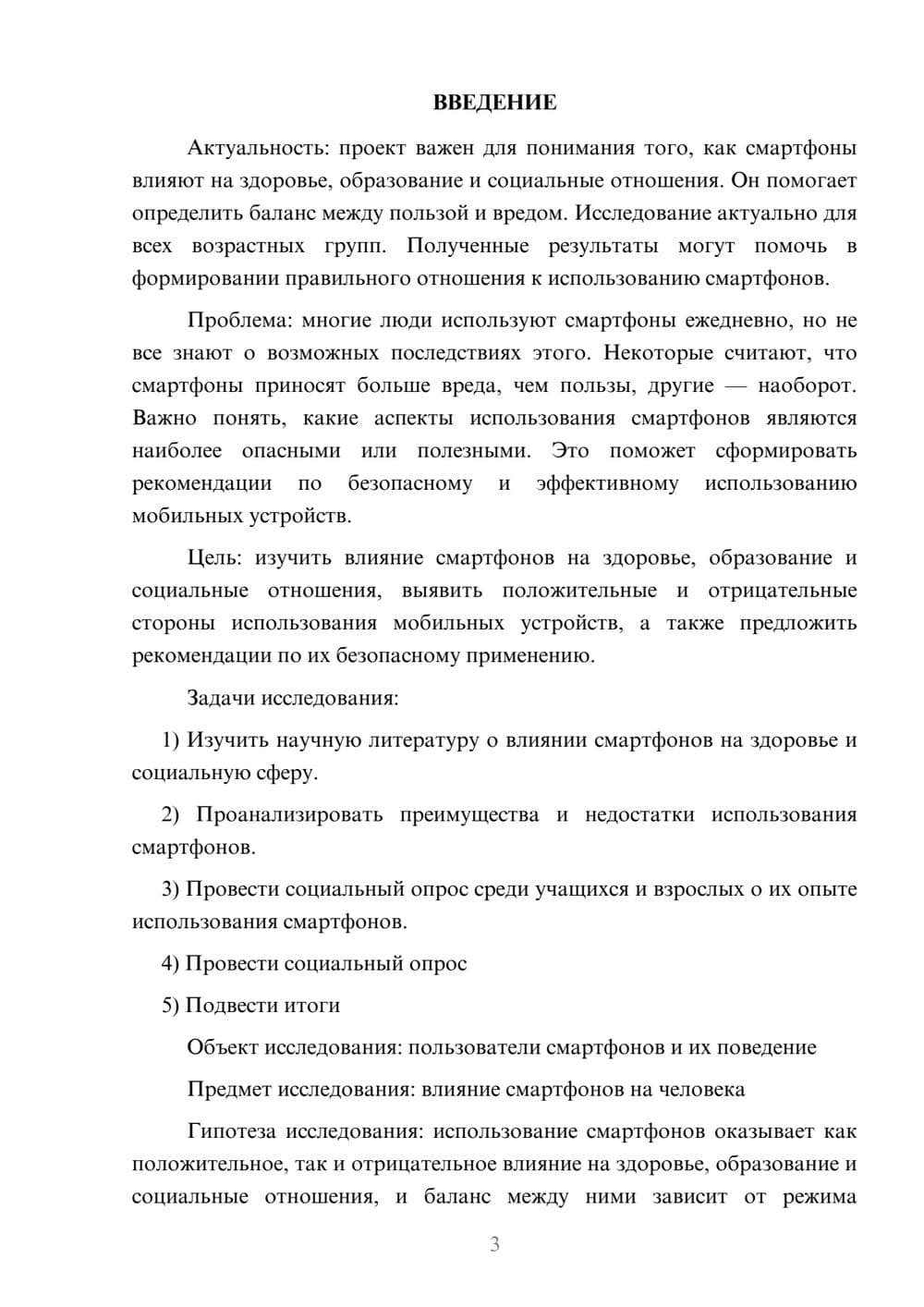 ВВЕДЕНИЕ

Актуальность: проект важен для понимания того, как смартфоны влияют на здоровье, образование и социальные отношения. Он помогает определить баланс между пользой и вредом. Исследование актуально для всех возрастных групп. Полученные результаты могут помочь в формировании правильного отношения к использованию смартфонов.

Проблема: многие люди используют смартфоны ежедневно, но не все знают о возможных последствиях этого. Некоторые считают, что смартфоны приносят больше вреда, чем пользы, другие — наоборот. Важно понять, какие аспекты использования смартфонов являются наиболее опасными или полезными. Это поможет сформировать рекомендации по безопасному и эффективному использованию мобильных устройств.

Цель: изучить влияние смартфонов на здоровье, образование и социальные отношения, выявить положительные и отрицательные стороны использования мобильных устройств, а также предложить рекомендации по их безопасному применению.

Задачи исследования:

1) Изучить научную литературу о влиянии смартфонов на здоровье и социальную сферу.

2) Проанализировать преимущества и недостатки использования смартфонов.

3) Провести социальный опрос среди учащихся и взрослых о их опыте использования смартфонов.

4) Провести социальный опрос

5) Подвести итоги

Объект исследования: пользователи смартфонов и их поведение

Предмет исследования: влияние смартфонов на человека

Гипотеза исследования: использование смартфонов оказывает как положительное, так и отрицательное влияние на здоровье, образование и социальные отношения, и баланс между ними зависит от режима

3